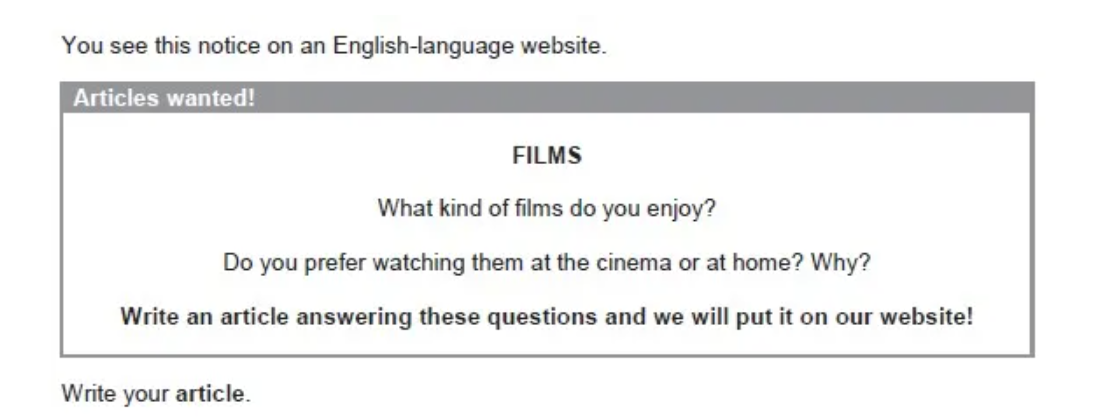 You see this notice on an English-language website.

Articles wanted!

FILMS

What kind of films do you enjoy?

Do you prefer watching them at the cinema or at home? Why?

Write an article answering these questions and we will put it on our website!

Write your article.